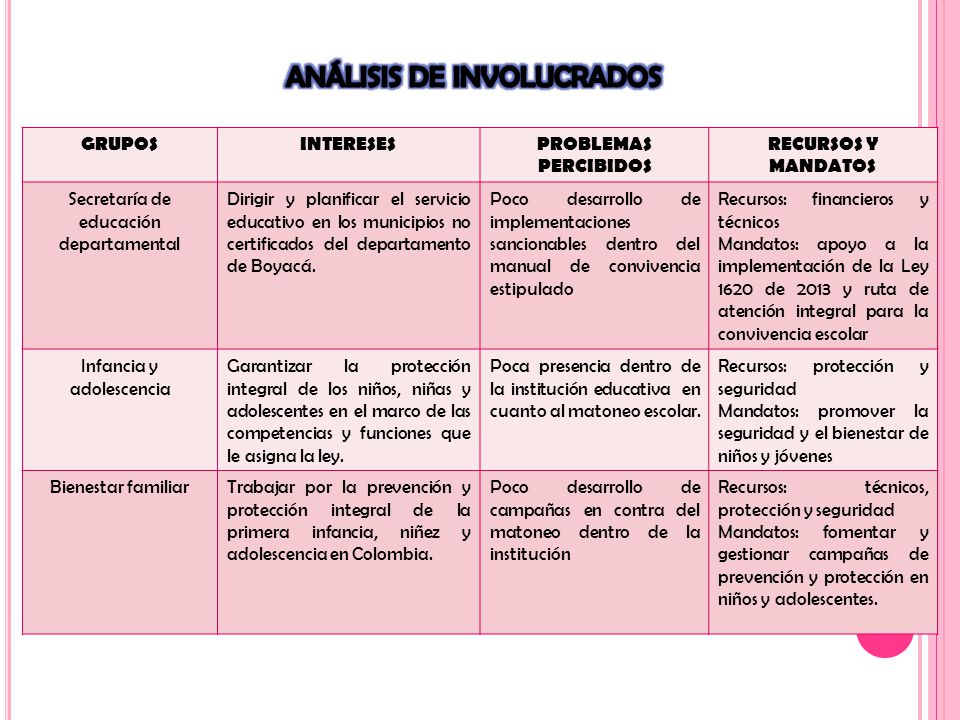 ANÁLISIS DE INVOLUCRADOS

| GRUPOS | INTERESES | PROBLEMAS PERCIBIDOS | RECURSOS Y MANDATOS |
|---|---|---|---|
| Secretaría de educación departamental | Dirigir y planificar el servicio educativo en los municipios no certificados del departamento de Boyacá. | Poco desarrollo de implementaciones sancionables dentro del manual de convivencia estipulado | Recursos: financieros y técnicos Mandatos: apoyo a la implementación de la Ley 1620 de 2013 y ruta de atención integral para la convivencia escolar |
| Infancia y adolescencia | Garantizar la protección integral de los niños, niñas y adolescentes en el marco de las competencias y funciones que le asigna la ley. | Poca presencia dentro de la institución educativa en cuanto al matoneo escolar. | Recursos: protección y seguridad Mandatos: promover la seguridad y el bienestar de niños y jóvenes |
| Bienestar familiar | Trabajar por la prevención y protección integral de la primera infancia, niñez y adolescencia en Colombia. | Poco desarrollo de campañas en contra del matoneo dentro de la institución | Recursos: técnicos, protección y seguridad Mandatos: fomentar y gestionar campañas de prevención y protección en niños y adolescentes. |